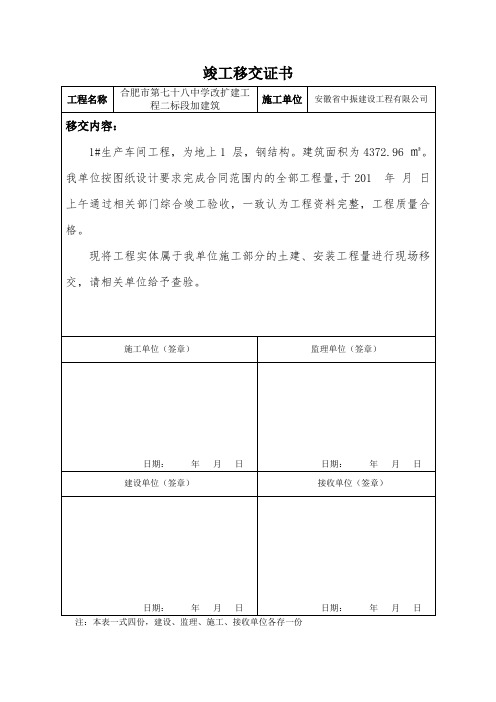 竣工移交证书

| 工程名称 | 合肥市第七十八中学改扩建工程二标段加建筑 | 施工单位 | 安徽省中振建设工程有限公司 |
|---|---|---|---|

移交内容：

1#生产车间工程，为地上 1 层，钢结构。建筑面积为 4372.96 ㎡。我单位按图纸设计要求完成合同范围内的全部工程量，于 201 年 月 日上午通过相关部门综合竣工验收，一致认为工程资料完整，工程质量合格。

现将工程实体属于我单位施工部分的土建、安装工程量进行现场移交，请相关单位给予查验。

| 施工单位（签章） | 监理单位（签章） |
|---|---|
| 日期： 年 月 日 | 日期： 年 月 日 |
| 建设单位（签章） | 接收单位（签章） |
| 日期： 年 月 日 | 日期： 年 月 日 |

注：本表一式四份，建设、监理、施工、接收单位各存一份